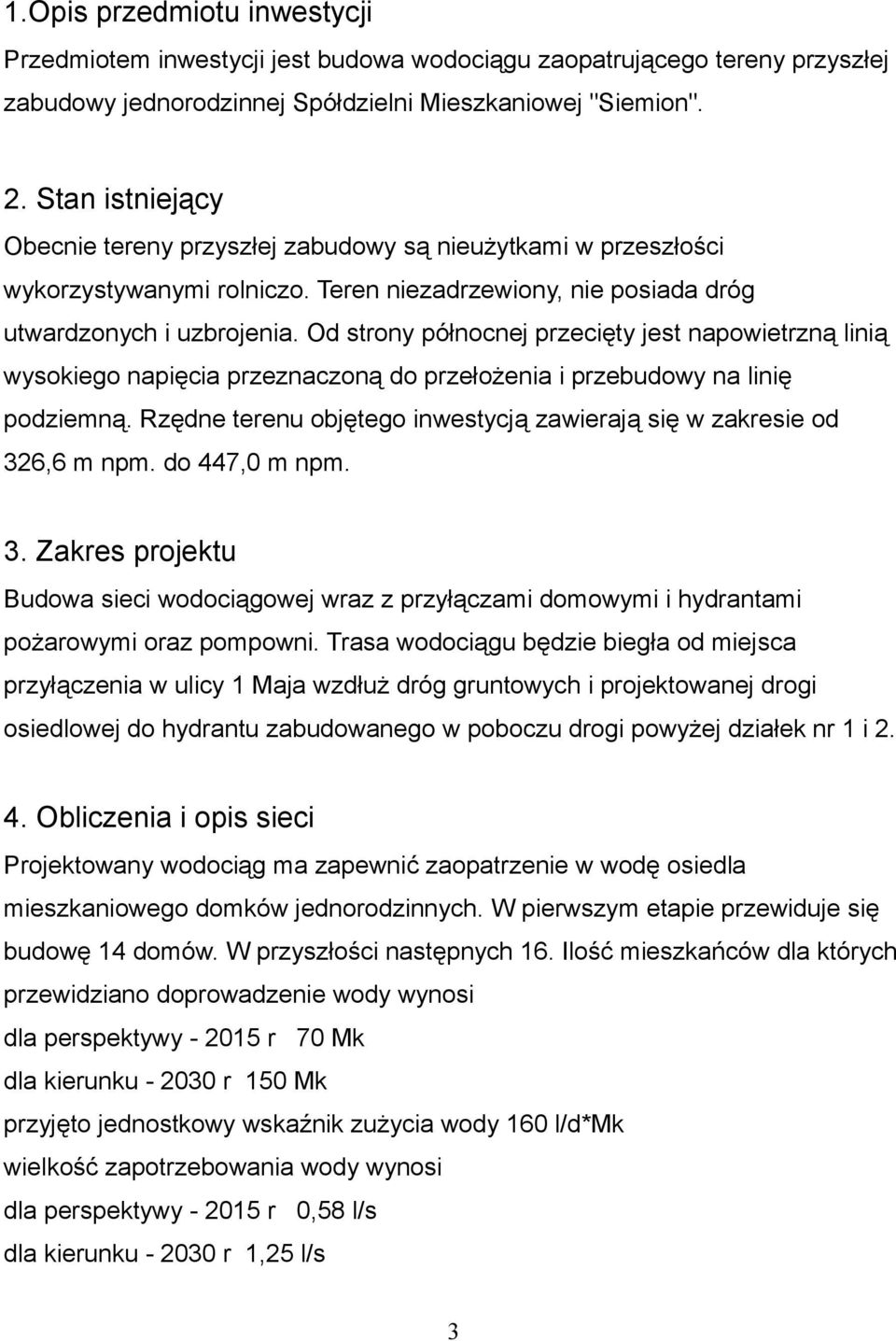 1.Opis przedmiotu inwestycji

Przedmiotem inwestycji jest budowa wodociągu zaopatrującego tereny przyszłej zabudowy jednorodzinnej Spółdzielni Mieszkaniowej "Siemion".

2. Stan istniejący

Obecnie tereny przyszłej zabudowy są nieużytkami w przeszłości wykorzystywanymi rolniczo. Teren niezadrzewiony, nie posiada dróg utwardzonych i uzbrojenia. Od strony północnej przecięty jest napowietrzną linią wysokiego napięcia przeznaczoną do przełożenia i przebudowy na linię podziemną. Rzędne terenu objętego inwestycją zawierają się w zakresie od 326,6 m npm. do 447,0 m npm.

3. Zakres projektu

Budowa sieci wodociągowej wraz z przyłączami domowymi i hydrantami pożarowymi oraz pompowni. Trasa wodociągu będzie biegła od miejsca przyłączenia w ulicy 1 Maja wzdłuż dróg gruntowych i projektowanej drogi osiedlowej do hydrantu zabudowanego w poboczu drogi powyżej działek nr 1 i 2.

4. Obliczenia i opis sieci

Projektowany wodociąg ma zapewnić zaopatrzenie w wodę osiedla mieszkaniowego domków jednorodzinnych. W pierwszym etapie przewiduje się budowę 14 domów. W przyszłości następnych 16. Ilość mieszkańców dla których przewidziano doprowadzenie wody wynosi

dla perspektywy - 2015 r 70 Mk

dla kierunku - 2030 r 150 Mk

przyjęto jednostkowy wskaźnik zużycia wody 160 l/d*Mk

wielkość zapotrzebowania wody wynosi

dla perspektywy - 2015 r 0,58 l/s

dla kierunku - 2030 r 1,25 l/s

3